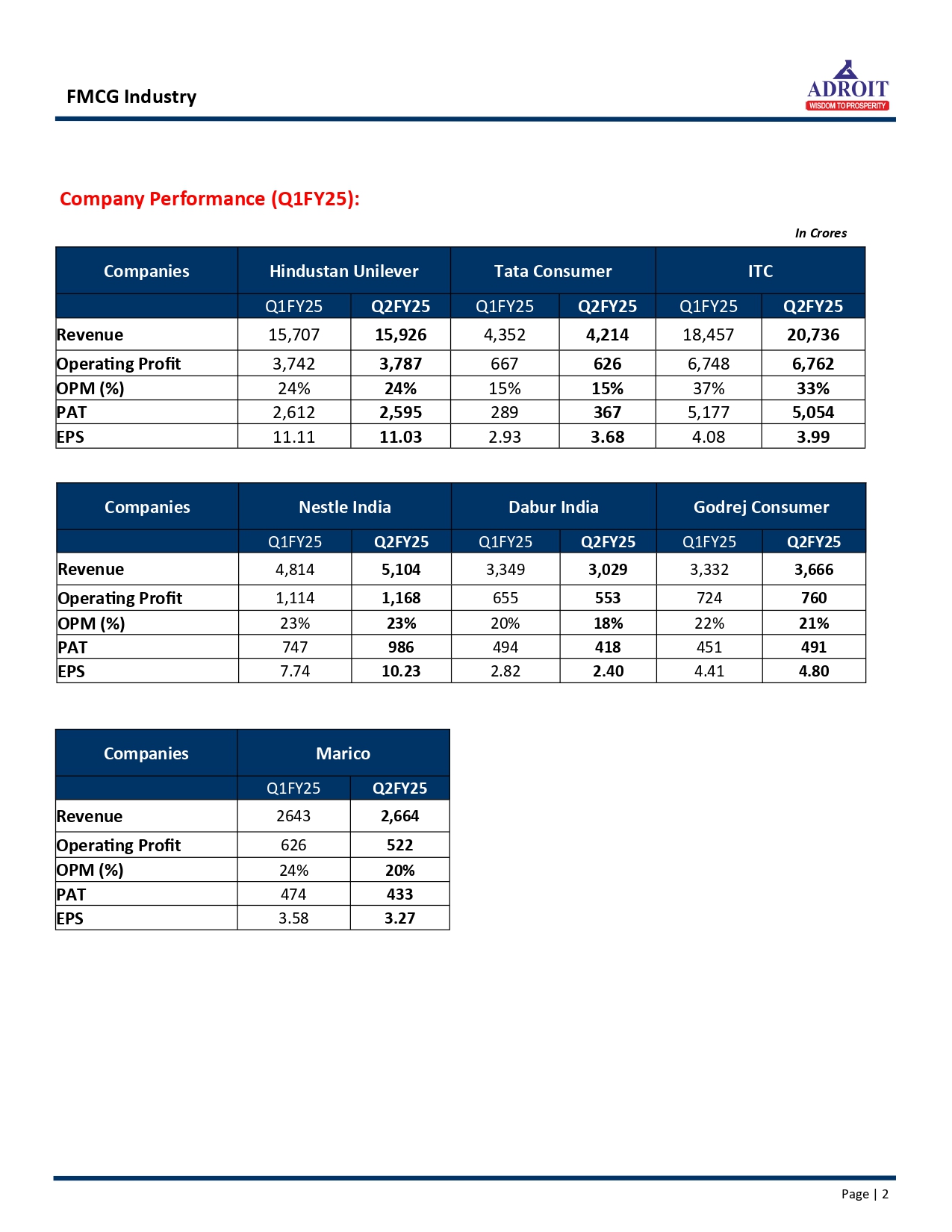 FMCG Industry

ADROIT
WISDOM TO PROSPERITY

Company Performance (Q1FY25):

In Crores

| Companies | Hindustan Unilever | | Tata Consumer | | ITC | |
|---|---|---|---|---|---|---|
| | Q1FY25 | Q2FY25 | Q1FY25 | Q2FY25 | Q1FY25 | Q2FY25 |
| Revenue | 15,707 | 15,926 | 4,352 | 4,214 | 18,457 | 20,736 |
| Operating Profit | 3,742 | 3,787 | 667 | 626 | 6,748 | 6,762 |
| OPM (%) | 24% | 24% | 15% | 15% | 37% | 33% |
| PAT | 2,612 | 2,595 | 289 | 367 | 5,177 | 5,054 |
| EPS | 11.11 | 11.03 | 2.93 | 3.68 | 4.08 | 3.99 |

| Companies | Nestle India | | Dabur India | | Godrej Consumer | |
|---|---|---|---|---|---|---|
| | Q1FY25 | Q2FY25 | Q1FY25 | Q2FY25 | Q1FY25 | Q2FY25 |
| Revenue | 4,814 | 5,104 | 3,349 | 3,029 | 3,332 | 3,666 |
| Operating Profit | 1,114 | 1,168 | 655 | 553 | 724 | 760 |
| OPM (%) | 23% | 23% | 20% | 18% | 22% | 21% |
| PAT | 747 | 986 | 494 | 418 | 451 | 491 |
| EPS | 7.74 | 10.23 | 2.82 | 2.40 | 4.41 | 4.80 |

| Companies | Marico | |
|---|---|---|
| | Q1FY25 | Q2FY25 |
| Revenue | 2643 | 2,664 |
| Operating Profit | 626 | 522 |
| OPM (%) | 24% | 20% |
| PAT | 474 | 433 |
| EPS | 3.58 | 3.27 |

Page | 2